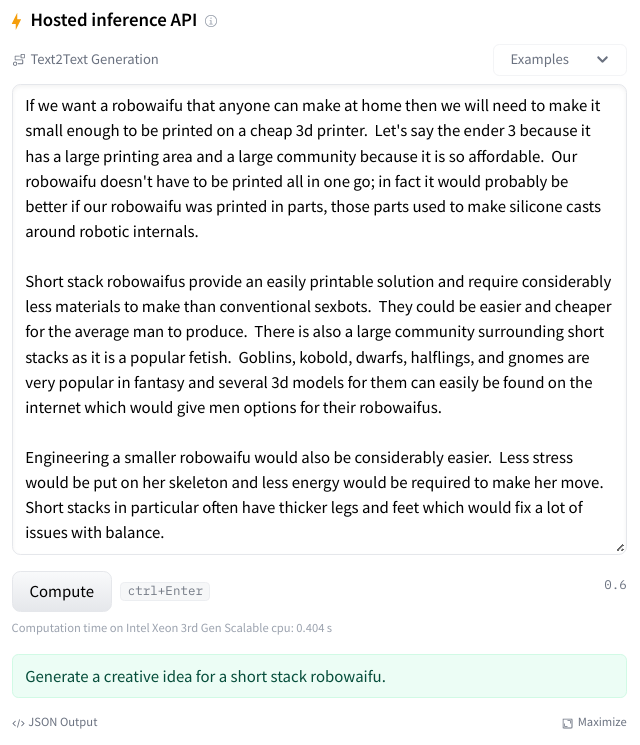 Hosted inference API

Text2Text Generation

Examples

If we want a robowaifu that anyone can make at home then we will need to make it small enough to be printed on a cheap 3d printer. Let's say the ender 3 because it has a large printing area and a large community because it is so affordable. Our robowaifu doesn't have to be printed all in one go; in fact it would probably be better if our robowaifu was printed in parts, those parts used to make silicone casts around robotic internals.

Short stack robowaifus provide an easily printable solution and require considerably less materials to make than conventional sexbots. They could be easier and cheaper for the average man to produce. There is also a large community surrounding short stacks as it is a popular fetish. Goblins, kobold, dwarfs, halflings, and gnomes are very popular in fantasy and several 3d models for them can easily be found on the internet which would give men options for their robowaifus.

Engineering a smaller robowaifu would also be considerably easier. Less stress would be put on her skeleton and less energy would be required to make her move. Short stacks in particular often have thicker legs and feet which would fix a lot of issues with balance.

Compute

ctrl+Enter

0.6

Computation time on Intel Xeon 3rd Gen Scalable cpu: 0.404 s

Generate a creative idea for a short stack robowaifu.

JSON Output

Maximize